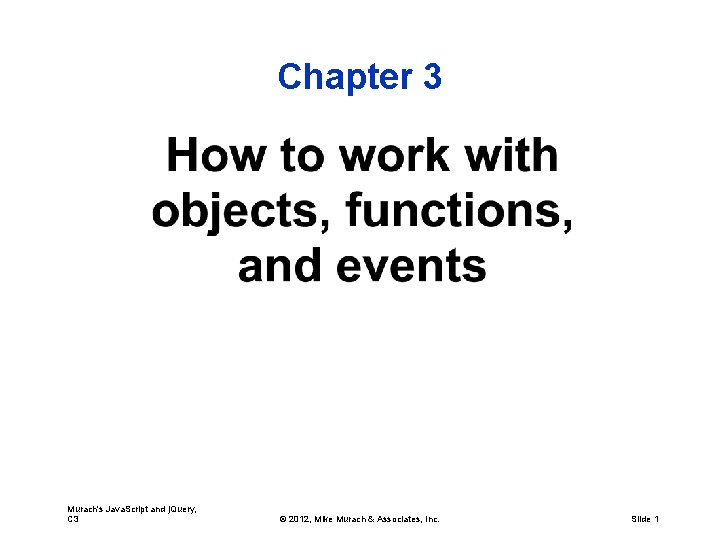 Chapter 3

How to work with objects, functions, and events

Murach's JavaScript and jQuery, C3

© 2012, Mike Murach & Associates, Inc.

Slide 1